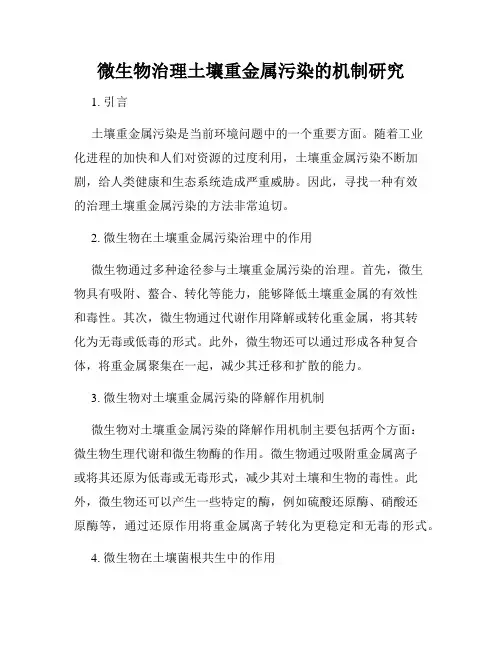 微生物治理土壤重金属污染的机制研究

1. 引言

土壤重金属污染是当前环境问题中的一个重要方面。随着工业化进程的加快和人们对资源的过度利用，土壤重金属污染不断加剧，给人类健康和生态系统造成严重威胁。因此，寻找一种有效的治理土壤重金属污染的方法非常迫切。

2. 微生物在土壤重金属污染治理中的作用

微生物通过多种途径参与土壤重金属污染的治理。首先，微生物具有吸附、螯合、转化等能力，能够降低土壤重金属的有效性和毒性。其次，微生物通过代谢作用降解或转化重金属，将其转化为无毒或低毒的形式。此外，微生物还可以通过形成各种复合体，将重金属聚集在一起，减少其迁移和扩散的能力。

3. 微生物对土壤重金属污染的降解作用机制

微生物对土壤重金属污染的降解作用机制主要包括两个方面：微生物生理代谢和微生物酶的作用。微生物通过吸附重金属离子或将其还原为低毒或无毒形式，减少其对土壤和生物的毒性。此外，微生物还可以产生一些特定的酶，例如硫酸还原酶、硝酸还原酶等，通过还原作用将重金属离子转化为更稳定和无毒的形式。

4. 微生物在土壤菌根共生中的作用